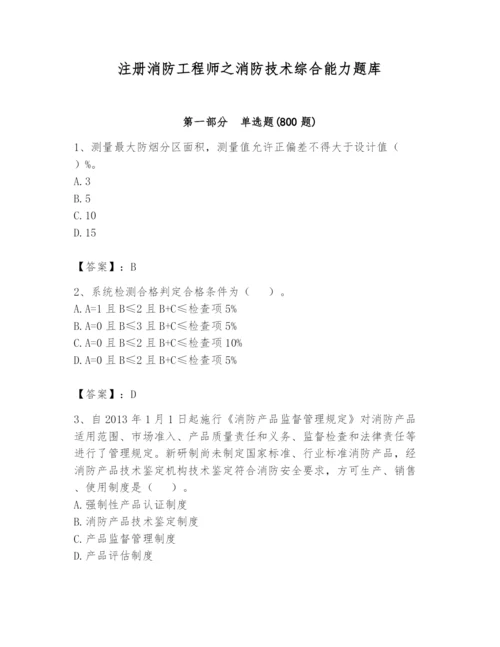 注册消防工程师之消防技术综合能力题库

第一部分　单选题(800 题)

1、测量最大防烟分区面积，测量值允许正偏差不得大于设计值（　）%。
A. 3
B. 5
C. 10
D. 15

【答案】：B

2、系统检测合格判定合格条件为（　）。
A. A=1 且 B≤2 且 B+C≤检查项 5%
B. A=0 且 B≤3 且 B+C≤检查项 5%
C. A=0 且 B≤2 且 B+C≤检查项 10%
D. A=0 且 B≤2 且 B+C≤检查项 5%

【答案】：D

3、自 2013 年 1 月 1 日起施行《消防产品监督管理规定》对消防产品适用范围、市场准入、产品质量责任和义务、监督检查和法律责任等进行了管理规定。新研制尚未制定国家标准、行业标准消防产品，经消防产品技术鉴定机构技术鉴定符合消防安全要求，方可生产、销售、使用制度是（　）。
A. 强制性产品认证制度
B. 消防产品技术鉴定制度
C. 产品监督管理制度
D. 产品评估制度